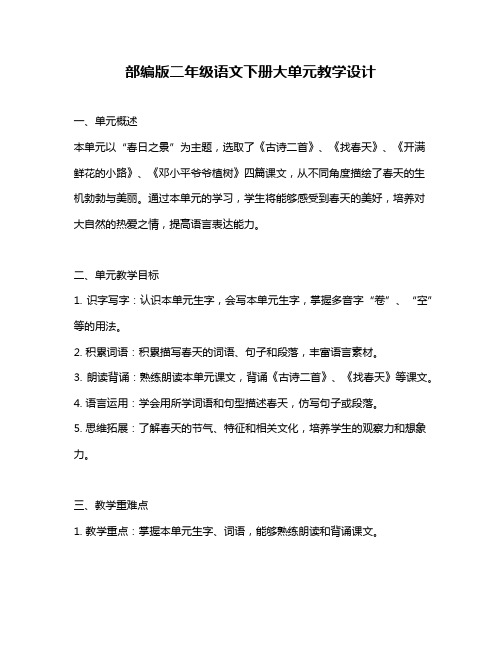 部编版二年级语文下册大单元教学设计

一、单元概述

本单元以“春日之景”为主题，选取了《古诗二首》、《找春天》、《开满鲜花的小路》、《邓小平爷爷植树》四篇课文，从不同角度描绘了春天的生机勃勃与美丽。通过本单元的学习，学生将能够感受到春天的美好，培养对大自然的热爱之情，提高语言表达能力。

二、单元教学目标

1. 识字写字：认识本单元生字，会写本单元生字，掌握多音字“卷”、“空”等的用法。

2. 积累词语：积累描写春天的词语、句子和段落，丰富语言素材。

3. 朗读背诵：熟练朗读本单元课文，背诵《古诗二首》、《找春天》等课文。

4. 语言运用：学会用所学词语和句型描述春天，仿写句子或段落。

5. 思维拓展：了解春天的节气、特征和相关文化，培养学生的观察力和想象力。

三、教学重难点

1. 教学重点：掌握本单元生字、词语，能够熟练朗读和背诵课文。